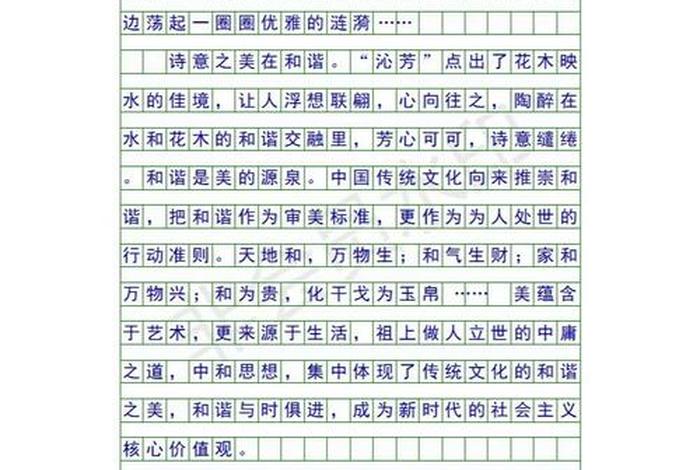 边荡起一圈圈优雅的涟漪……

诗意之美在和谐。“沁芳”点出了花木映水的佳境，让人浮想联翩，心向往之，陶醉在水和花木的和谐交融里，芳心可可，诗意缱绻。和谐是美的源泉。中国传统文化向来推崇和谐，把和谐作为审美标准，更作为为人处世的行动准则。天地和，万物生；和气生财；家和万物兴；和为贵，化干戈为玉帛 …… 美蕴含于艺术，更来源于生活，祖上做人立世的中庸之道，中和思想，集中体现了传统文化的和谐之美，和谐与时俱进，成为新时代的社会主义核心价值观。